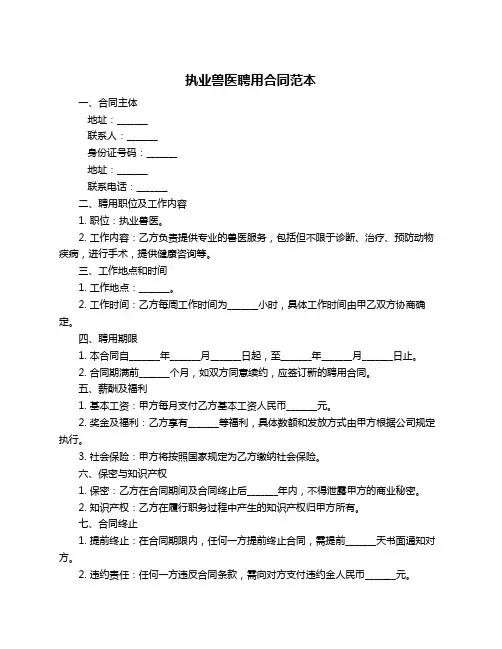 执业兽医聘用合同范本

一、合同主体

地址：______

联系人：______

身份证号码：______

地址：______

联系电话：______

二、聘用职位及工作内容

1. 职位：执业兽医。

2. 工作内容：乙方负责提供专业的兽医服务，包括但不限于诊断、治疗、预防动物疾病，进行手术，提供健康咨询等。

三、工作地点和时间

1. 工作地点：______。

2. 工作时间：乙方每周工作时间为______小时，具体工作时间由甲乙双方协商确定。

四、聘用期限

1. 本合同自______年______月______日起，至______年______月______日止。

2. 合同期满前______个月，如双方同意续约，应签订新的聘用合同。

五、薪酬及福利

1. 基本工资：甲方每月支付乙方基本工资人民币______元。

2. 奖金及福利：乙方享有______等福利，具体数额和发放方式由甲方根据公司规定执行。

3. 社会保险：甲方将按照国家规定为乙方缴纳社会保险。

六、保密与知识产权

1. 保密：乙方在合同期间及合同终止后______年内，不得泄露甲方的商业秘密。

2. 知识产权：乙方在履行职务过程中产生的知识产权归甲方所有。

七、合同终止

1. 提前终止：在合同期限内，任何一方提前终止合同，需提前______天书面通知对方。

2. 违约责任：任何一方违反合同条款，需向对方支付违约金人民币______元。